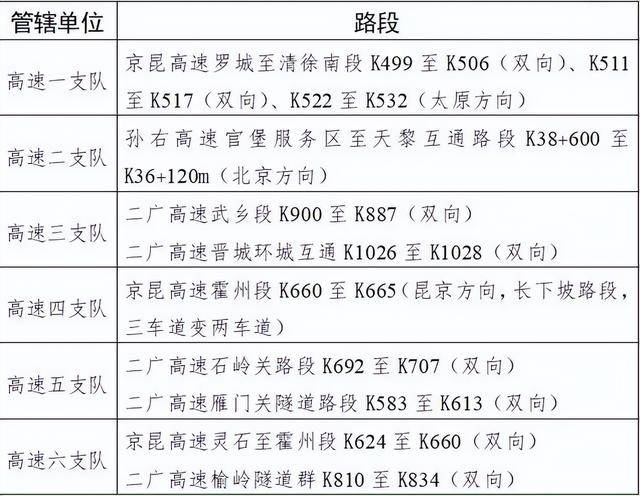 | 管辖单位 | 路段 |
|---|---|
| 高速一支队 | 京昆高速罗城至清徐南段K499至K506（双向）、K511至K517（双向）、K522至K532（太原方向） |
| 高速二支队 | 孙右高速官堡服务区至天黎互通路段K38+600至K36+120m（北京方向） |
| 高速三支队 | 二广高速武乡段K900至K887（双向） 二广高速晋城环城互通K1026至K1028（双向） |
| 高速四支队 | 京昆高速霍州段K660至K665(昆京方向，长下坡路段，三车道变两车道） |
| 高速五支队 | 二广高速石岭关路段K692至K707（双向） 二广高速雁门关隧道路段K583至K613（双向） |
| 高速六支队 | 京昆高速灵石至霍州段K624至K660（双向） 二广高速榆岭隧道群K810至K834（双向） |